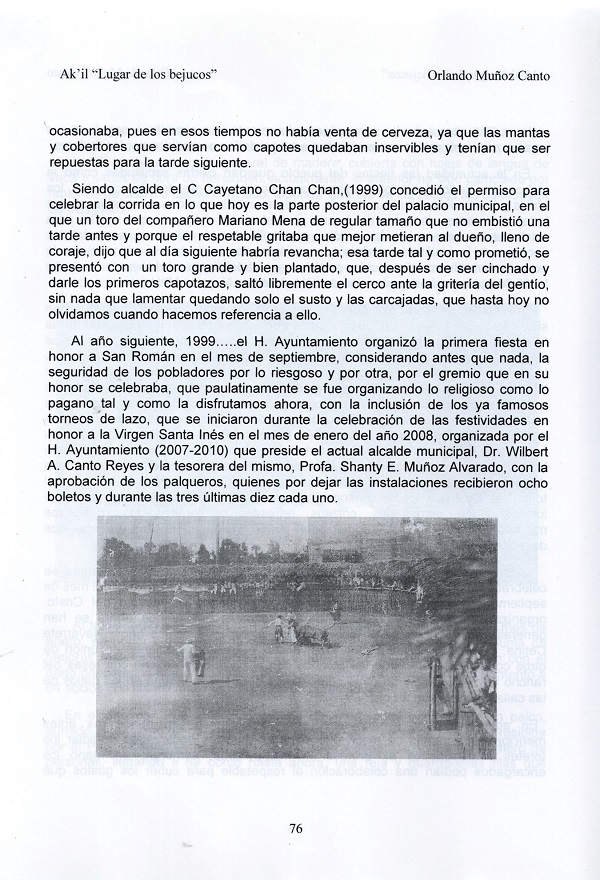 Ak'il "Lugar de los bejucos"

Orlando Muñoz Canto

ocasionaba, pues en esos tiempos no había venta de cerveza, ya que las mantas y cobertores que servían como capotes quedaban inservibles y tenían que ser repuestas para la tarde siguiente.

Siendo alcalde el C Cayetano Chan Chan,(1999) concedió el permiso para celebrar la corrida en lo que hoy es la parte posterior del palacio municipal, en el que un toro del compañero Mariano Mena de regular tamaño que no embistió una tarde antes y porque el respetable gritaba que mejor metieran al dueño, lleno de coraje, dijo que al día siguiente habría revancha; esa tarde tal y como prometió, se presentó con un toro grande y bien plantado, que, después de ser cinchado y darle los primeros capotazos, saltó libremente el cerco ante la gritería del gentío, sin nada que lamentar quedando solo el susto y las carcajadas, que hasta hoy no olvidamos cuando hacemos referencia a ello.

Al año siguiente, 1999.....el H. Ayuntamiento organizó la primera fiesta en honor a San Román en el mes de septiembre, considerando antes que nada, la seguridad de los pobladores por lo riesgoso y por otra, por el gremio que en su honor se celebraba, que paulatinamente se fue organizando lo religioso como lo pagano tal y como la disfrutamos ahora, con la inclusión de los ya famosos torneos de lazo, que se iniciaron durante la celebración de las festividades en honor a la Virgen Santa Inés en el mes de enero del año 2008, organizada por el H. Ayuntamiento (2007-2010) que preside el actual alcalde municipal, Dr. Wilbert A. Canto Reyes y la tesorera del mismo, Profa. Shanty E. Muñoz Alvarado, con la aprobación de los palqueros, quienes por dejar las instalaciones recibieron ocho boletos y durante las tres últimas diez cada uno.

76